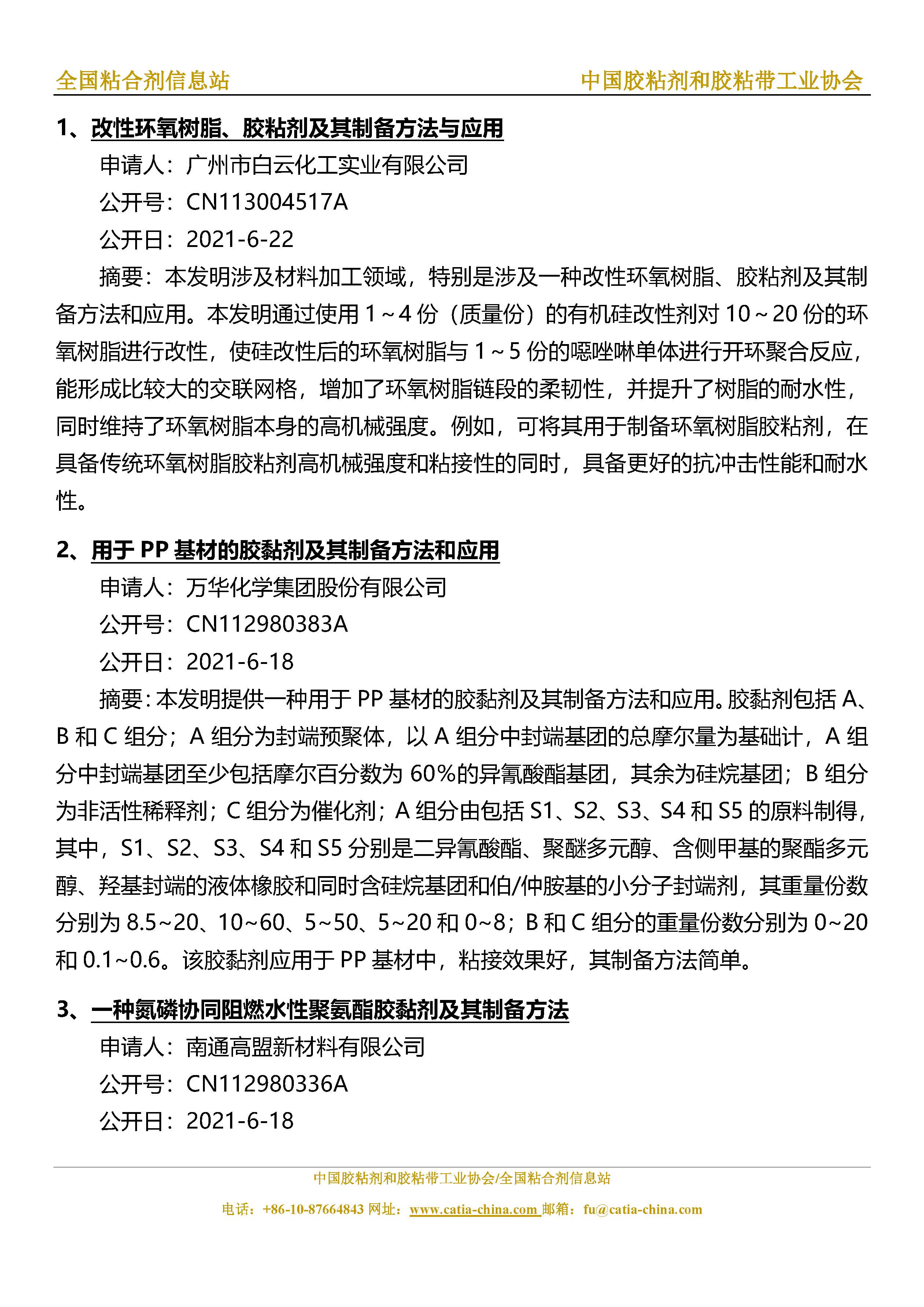 全国粘合剂信息站 中国胶粘剂和胶粘带工业协会

1、改性环氧树脂、胶粘剂及其制备方法与应用

申请人：广州市白云化工实业有限公司

公开号：CN113004517A

公开日：2021-6-22

摘要：本发明涉及材料加工领域，特别是涉及一种改性环氧树脂、胶粘剂及其制备方法和应用。本发明通过使用 1～4 份（质量份）的有机硅改性剂对 10～20 份的环氧树脂进行改性，使硅改性后的环氧树脂与 1～5 份的噁唑啉单体进行开环聚合反应，能形成比较大的交联网格，增加了环氧树脂链段的柔韧性，并提升了树脂的耐水性，同时维持了环氧树脂本身的高机械强度。例如，可将其用于制备环氧树脂胶粘剂，在具备传统环氧树脂胶粘剂高机械强度和粘接性的同时，具备更好的抗冲击性能和耐水性。

2、用于 PP 基材的胶黏剂及其制备方法和应用

申请人：万华化学集团股份有限公司

公开号：CN112980383A

公开日：2021-6-18

摘要：本发明提供一种用于 PP 基材的胶黏剂及其制备方法和应用。胶黏剂包括 A、B 和 C 组分；A 组分为封端预聚体，以 A 组分中封端基团的总摩尔量为基础计，A 组分中封端基团至少包括摩尔百分数为 60%的异氰酸酯基团，其余为硅烷基团；B 组分为非活性稀释剂；C 组分为催化剂；A 组分由包括 S1、S2、S3、S4 和 S5 的原料制得，其中，S1、S2、S3、S4 和 S5 分别是二异氰酸酯、聚醚多元醇、含侧甲基的聚酯多元醇、羟基封端的液体橡胶和同时含硅烷基团和伯/仲胺基的小分子封端剂，其重量份数分别为 8.5~20、10~60、5~50、5~20 和 0~8；B 和 C 组分的重量份数分别为 0~20 和 0.1~0.6。该胶黏剂应用于 PP 基材中，粘接效果好，其制备方法简单。

3、一种氮磷协同阻燃水性聚氨酯胶黏剂及其制备方法

申请人：南通高盟新材料有限公司

公开号：CN112980336A

公开日：2021-6-18

中国胶粘剂和胶粘带工业协会/全国粘合剂信息站

电话：+86-10-87664843 网址：www.catia-china.com 邮箱：fu@catia-china.com